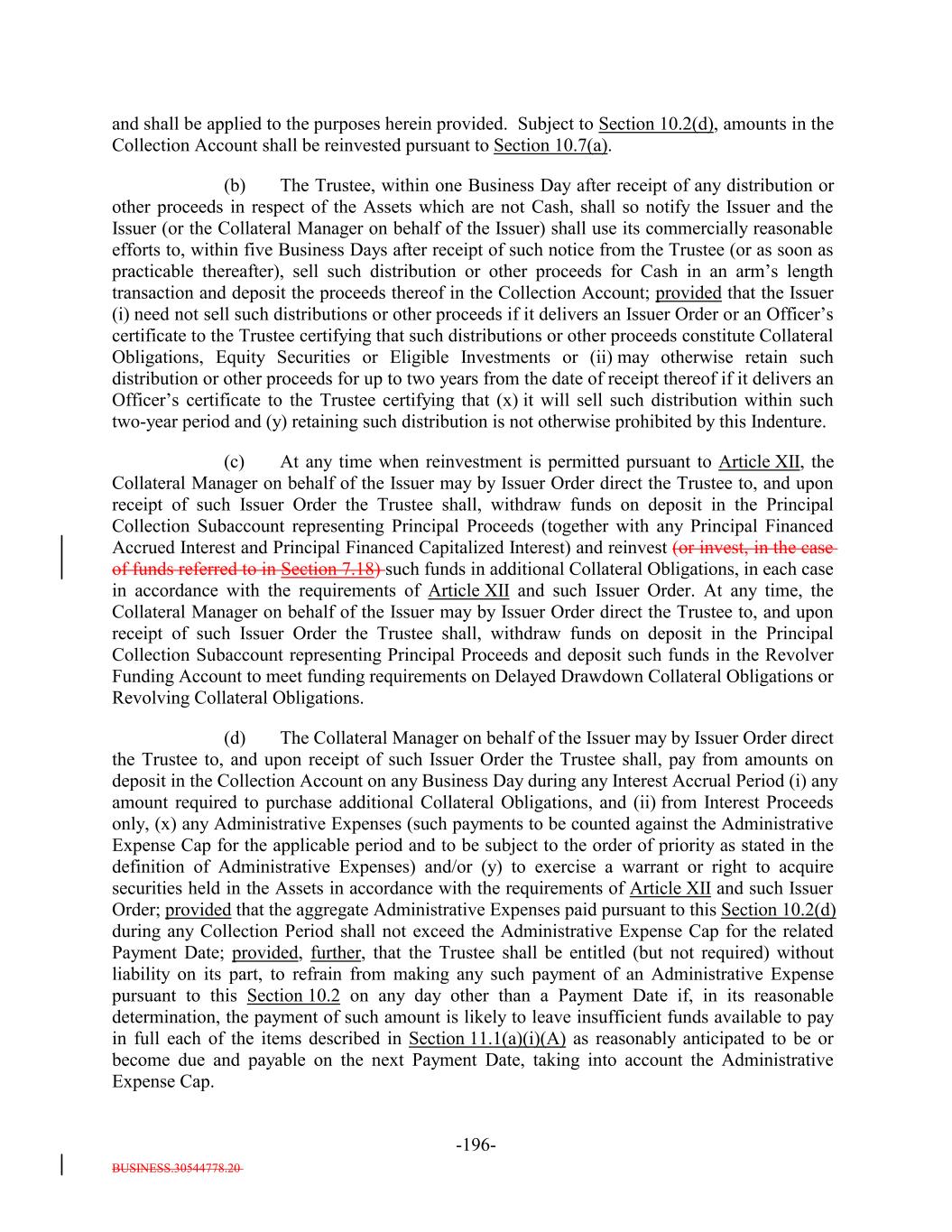 and shall be applied to the purposes herein provided. Subject to Section 10.2(d), amounts in the Collection Account shall be reinvested pursuant to Section 10.7(a).

(b) The Trustee, within one Business Day after receipt of any distribution or other proceeds in respect of the Assets which are not Cash, shall so notify the Issuer and the Issuer (or the Collateral Manager on behalf of the Issuer) shall use its commercially reasonable efforts to, within five Business Days after receipt of such notice from the Trustee (or as soon as practicable thereafter), sell such distribution or other proceeds for Cash in an arm's length transaction and deposit the proceeds thereof in the Collection Account; provided that the Issuer (i) need not sell such distributions or other proceeds if it delivers an Issuer Order or an Officer's certificate to the Trustee certifying that such distributions or other proceeds constitute Collateral Obligations, Equity Securities or Eligible Investments or (ii) may otherwise retain such distribution or other proceeds for up to two years from the date of receipt thereof if it delivers an Officer's certificate to the Trustee certifying that (x) it will sell such distribution within such two-year period and (y) retaining such distribution is not otherwise prohibited by this Indenture.

(c) At any time when reinvestment is permitted pursuant to Article XII, the Collateral Manager on behalf of the Issuer may by Issuer Order direct the Trustee to, and upon receipt of such Issuer Order the Trustee shall, withdraw funds on deposit in the Principal Collection Subaccount representing Principal Proceeds (together with any Principal Financed Accrued Interest and Principal Financed Capitalized Interest) and reinvest (or invest, in the case of funds referred to in Section 7.18) such funds in additional Collateral Obligations, in each case in accordance with the requirements of Article XII and such Issuer Order. At any time, the Collateral Manager on behalf of the Issuer may by Issuer Order direct the Trustee to, and upon receipt of such Issuer Order the Trustee shall, withdraw funds on deposit in the Principal Collection Subaccount representing Principal Proceeds and deposit such funds in the Revolver Funding Account to meet funding requirements on Delayed Drawdown Collateral Obligations or Revolving Collateral Obligations.

(d) The Collateral Manager on behalf of the Issuer may by Issuer Order direct the Trustee to, and upon receipt of such Issuer Order the Trustee shall, pay from amounts on deposit in the Collection Account on any Business Day during any Interest Accrual Period (i) any amount required to purchase additional Collateral Obligations, and (ii) from Interest Proceeds only, (x) any Administrative Expenses (such payments to be counted against the Administrative Expense Cap for the applicable period and to be subject to the order of priority as stated in the definition of Administrative Expenses) and/or (y) to exercise a warrant or right to acquire securities held in the Assets in accordance with the requirements of Article XII and such Issuer Order; provided that the aggregate Administrative Expenses paid pursuant to this Section 10.2(d) during any Collection Period shall not exceed the Administrative Expense Cap for the related Payment Date; provided, further, that the Trustee shall be entitled (but not required) without liability on its part, to refrain from making any such payment of an Administrative Expense pursuant to this Section 10.2 on any day other than a Payment Date if, in its reasonable determination, the payment of such amount is likely to leave insufficient funds available to pay in full each of the items described in Section 11.1(a)(i)(A) as reasonably anticipated to be or become due and payable on the next Payment Date, taking into account the Administrative Expense Cap.

-196-

BUSINESS.30544778.20